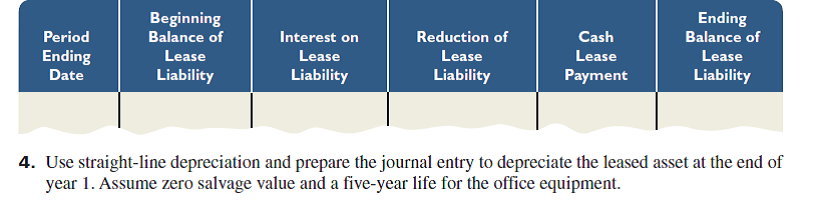 | Period Ending Date | Beginning Balance of Lease Liability | Interest on Lease Liability | Reduction of Lease Liability | Cash Lease Payment | Ending Balance of Lease Liability |
|---|---|---|---|---|---|
| | | | | | |

4. Use straight-line depreciation and prepare the journal entry to depreciate the leased asset at the end of year 1. Assume zero salvage value and a five-year life for the office equipment.